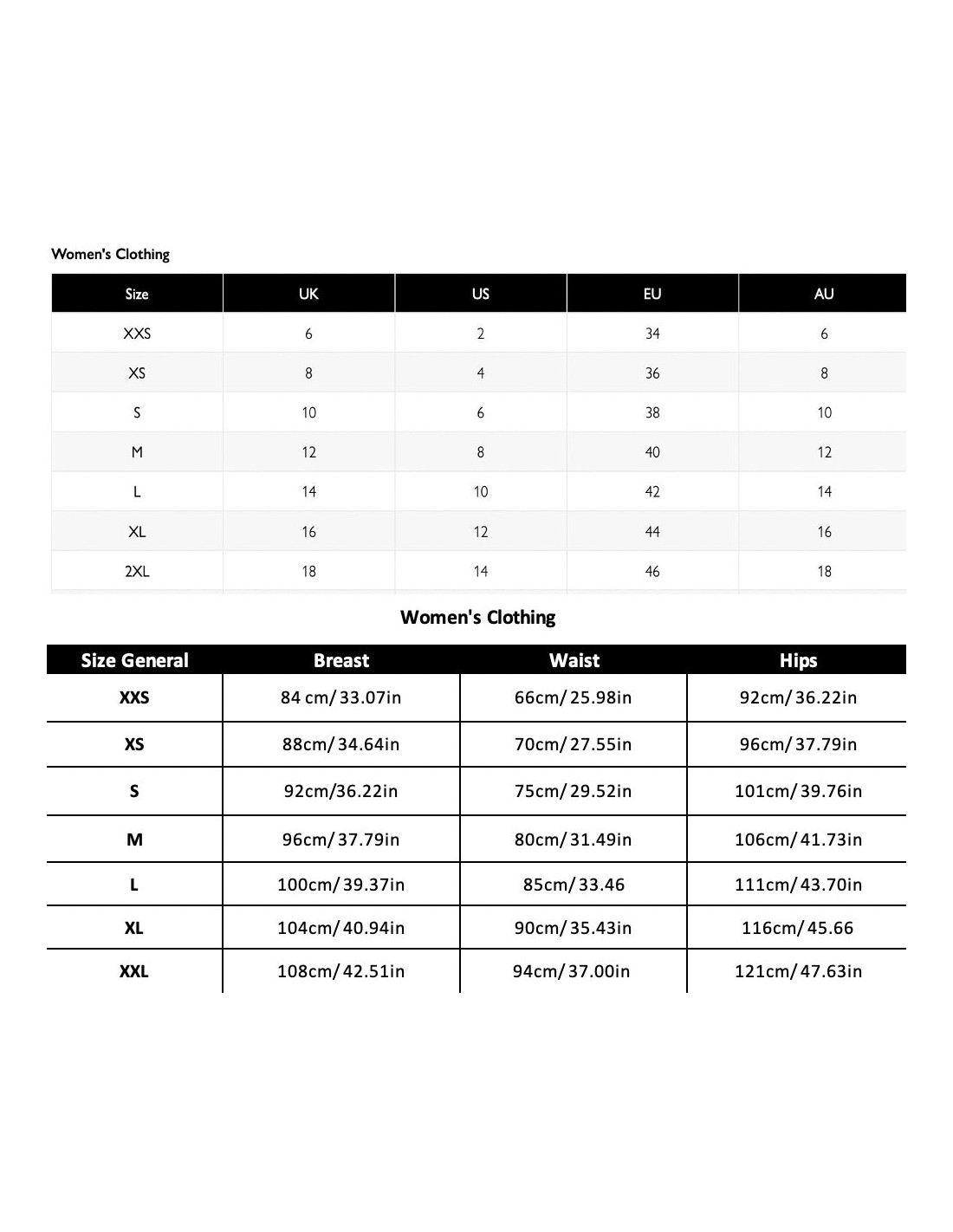 Women's Clothing

| Size | UK | US | EU | AU |
|---|---|---|---|---|
| XXS | 6 | 2 | 34 | 6 |
| XS | 8 | 4 | 36 | 8 |
| S | 10 | 6 | 38 | 10 |
| M | 12 | 8 | 40 | 12 |
| L | 14 | 10 | 42 | 14 |
| XL | 16 | 12 | 44 | 16 |
| 2XL | 18 | 14 | 46 | 18 |

Women's Clothing

| Size General | Breast | Waist | Hips |
|---|---|---|---|
| XXS | 84 cm/33.07in | 66cm/25.98in | 92cm/36.22in |
| XS | 88cm/34.64in | 70cm/27.55in | 96cm/37.79in |
| S | 92cm/36.22in | 75cm/29.52in | 101cm/39.76in |
| M | 96cm/37.79in | 80cm/31.49in | 106cm/41.73in |
| L | 100cm/39.37in | 85cm/33.46 | 111cm/43.70in |
| XL | 104cm/40.94in | 90cm/35.43in | 116cm/45.66 |
| XXL | 108cm/42.51in | 94cm/37.00in | 121cm/47.63in |